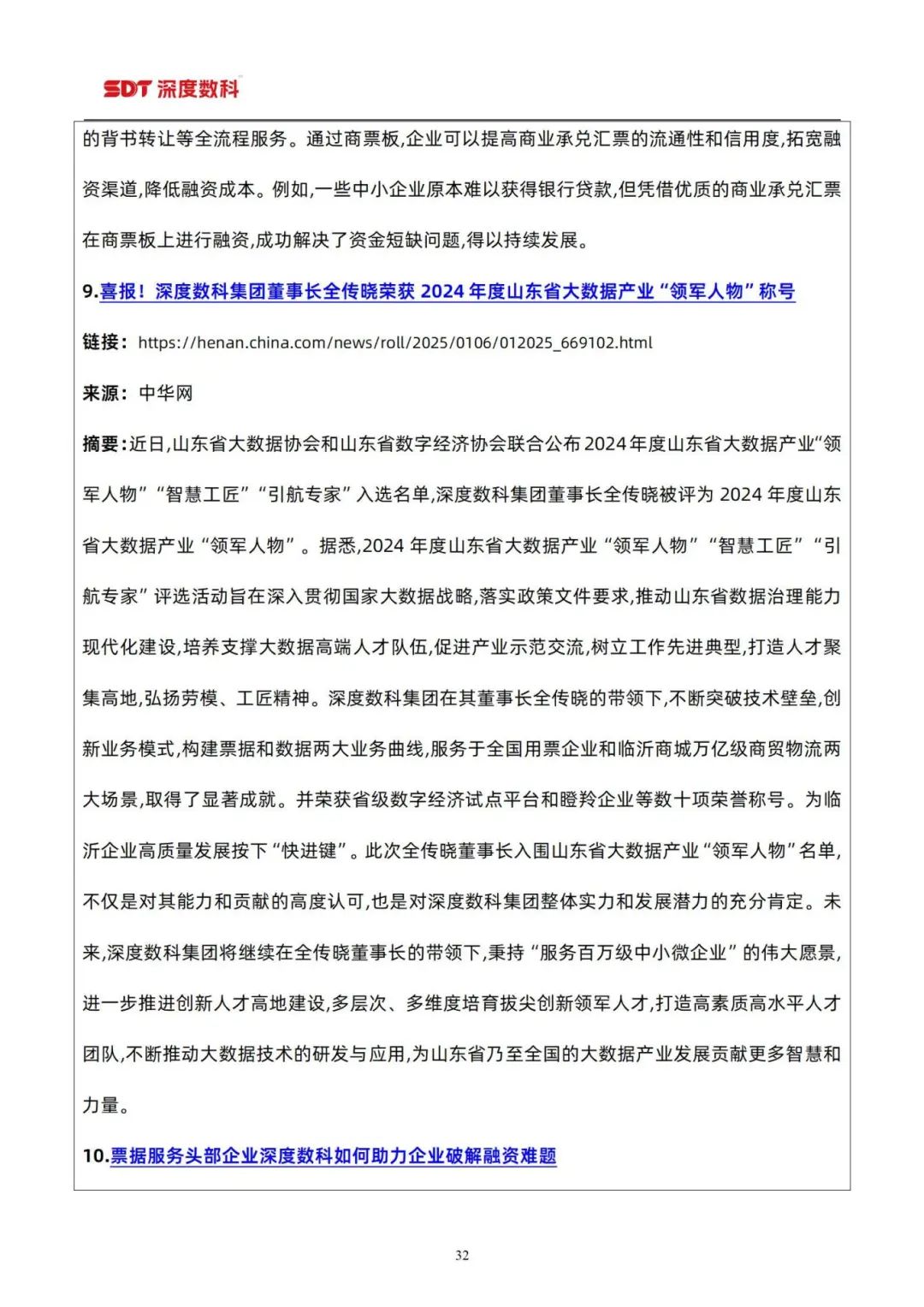 SDT 深度数科

的背书转让等全流程服务。通过商票板,企业可以提高商业承兑汇票的流通性和信用度,拓宽融资渠道,降低融资成本。例如,一些中小企业原本难以获得银行贷款,但凭借优质的商业承兑汇票在商票板上进行融资,成功解决了资金短缺问题,得以持续发展。

9.喜报!深度数科集团董事长全传晓荣获 2024 年度山东省大数据产业“领军人物”称号

链接:https://henan.china.com/news/roll/2025/0106/012025_669102.html

来源:中华网

摘要:近日,山东省大数据协会和山东省数字经济协会联合公布2024年度山东省大数据产业“领军人物”“智慧工匠”“引航专家”入选名单,深度数科集团董事长全传晓被评为 2024 年度山东省大数据产业“领军人物”。据悉,2024 年度山东省大数据产业“领军人物”“智慧工匠”“引航专家”评选活动旨在深入贯彻国家大数据战略,落实政策文件要求,推动山东省数据治理能力现代化建设,培养支撑大数据高端人才队伍,促进产业示范交流,树立工作先进典型,打造人才聚集高地,弘扬劳模、工匠精神。深度数科集团在其董事长全传晓的带领下,不断突破技术壁垒,创新业务模式,构建票据和数据两大业务曲线,服务于全国用票企业和临沂商城万亿级商贸物流两大场景,取得了显著成就。并荣获省级数字经济试点平台和瞪羚企业等数十项荣誉称号。为临沂企业高质量发展按下“快进键”。此次全传晓董事长入围山东省大数据产业“领军人物”名单,不仅是对其能力和贡献的高度认可,也是对深度数科集团整体实力和发展潜力的充分肯定。未来,深度数科集团将继续在全传晓董事长的带领下,秉持“服务百万级中小微企业”的伟大愿景,进一步推进创新人才高地建设,多层次、多维度培育拔尖创新领军人才,打造高素质高水平人才团队,不断推动大数据技术的研发与应用,为山东省乃至全国的大数据产业发展贡献更多智慧和力量。

10.票据服务头部企业深度数科如何助力企业破解融资难题

32